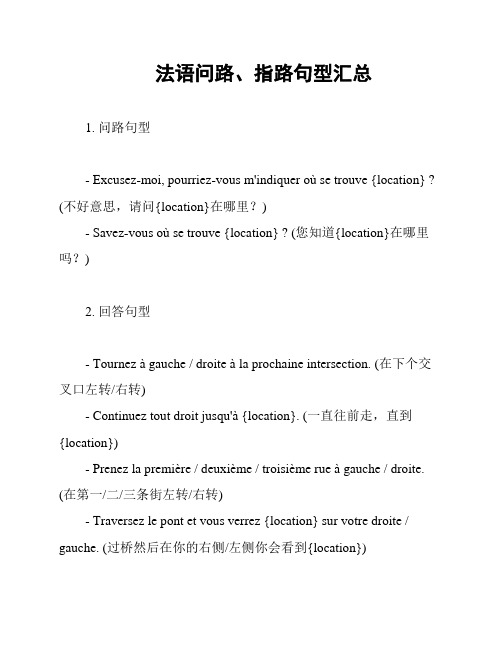 法语问路、指路句型汇总

1. 问路句型

- Excusez-moi, pourriez-vous m'indiquer où se trouve {location} ? (不好意思，请问{location}在哪里？)

- Savez-vous où se trouve {location} ? (您知道{location}在哪里吗？)

2. 回答句型

- Tournez à gauche / droite à la prochaine intersection. (在下个交叉口左转/右转)

- Continuez tout droit jusqu'à {location}. (一直往前走，直到{location})

- Prenez la première / deuxième / troisième rue à gauche / droite. (在第一/二/三条街左转/右转)

- Traversez le pont et vous verrez {location} sur votre droite / gauche. (过桥然后在你的右侧/左侧你会看到{location})